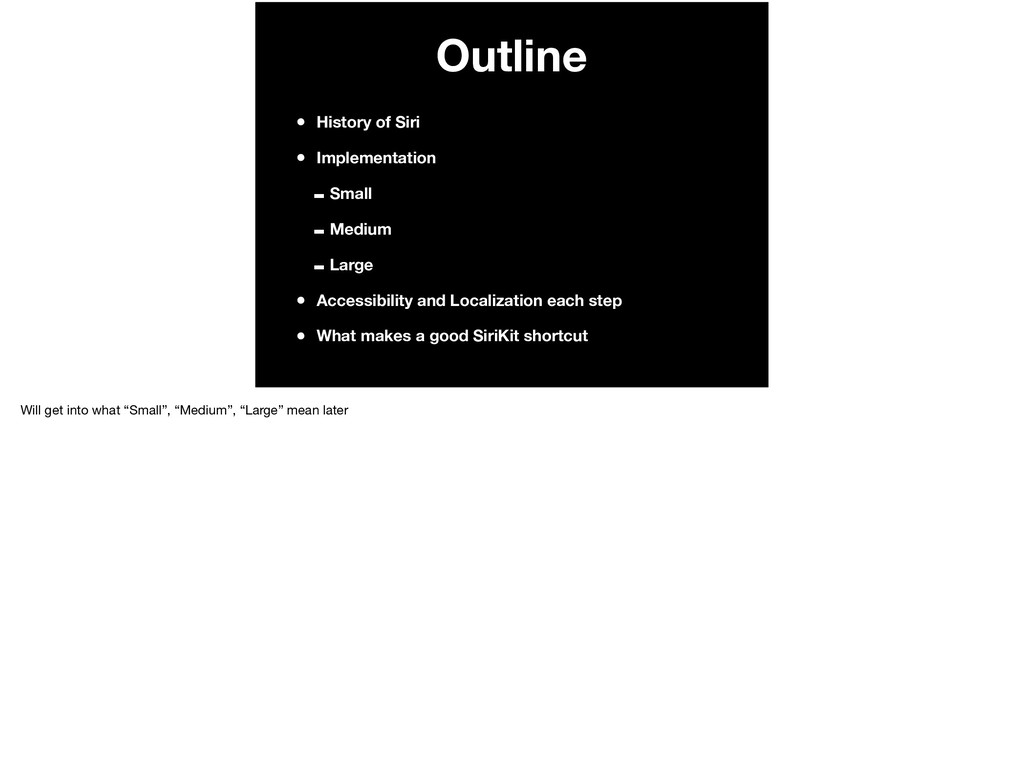 Outline

• History of Siri

• Implementation

- Small

- Medium

- Large

• Accessibility and Localization each step

• What makes a good SiriKit shortcut

Will get into what “Small”, “Medium”, “Large” mean later